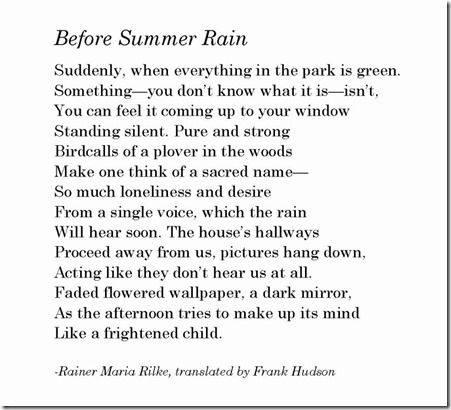 Before Summer Rain

Suddenly, when everything in the park is green.
Something—you don't know what it is—isn't,
You can feel it coming up to your window
Standing silent. Pure and strong
Birdcalls of a plover in the woods
Make one think of a sacred name—
So much loneliness and desire
From a single voice, which the rain
Will hear soon. The house's hallways
Proceed away from us, pictures hang down,
Acting like they don't hear us at all.
Faded flowered wallpaper, a dark mirror,
As the afternoon tries to make up its mind
Like a frightened child.

-Rainer Maria Rilke, translated by Frank Hudson